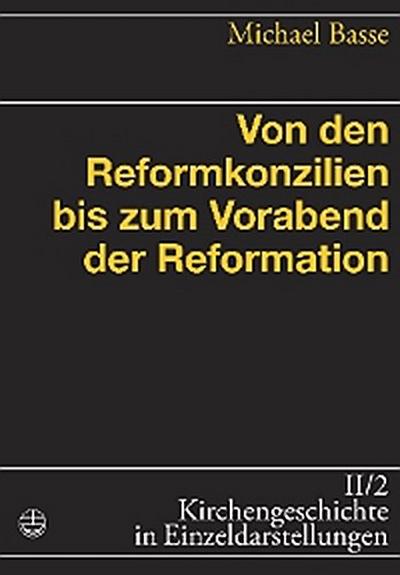 Michael Basse

Von den Reformkonzilien bis zum Vorabend der Reformation

II/2
Kirchengeschichte in Einzeldarstellungen